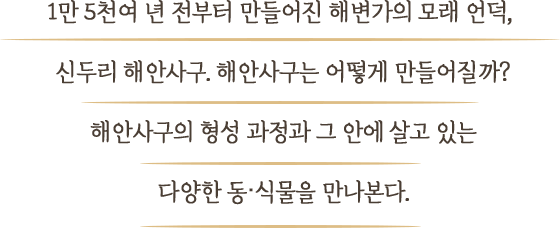 1만 5천여 년 전부터 만들어진 해변가의 모래 언덕,

신두리 해안사구. 해안사구는 어떻게 만들어질까?

해안사구의 형성 과정과 그 안에 살고 있는

다양한 동·식물을 만나본다.